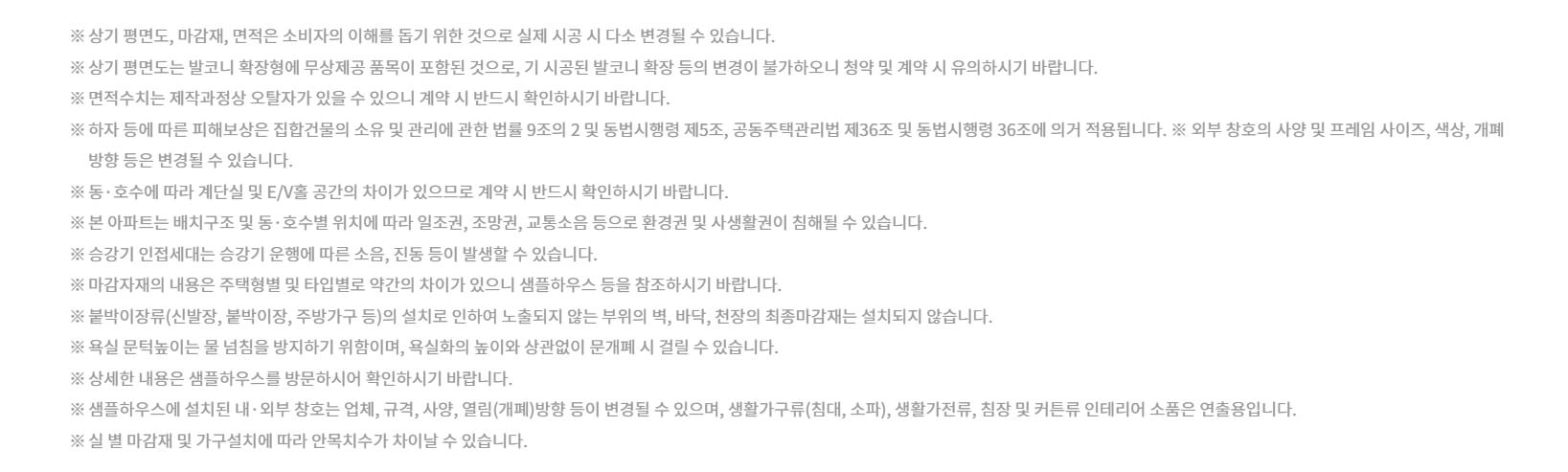 ※ 상기 평면도, 마감재, 면적은 소비자의 이해를 돕기 위한 것으로 실제 시공 시 다소 변경될 수 있습니다.
※ 상기 평면도는 발코니 확장형에 무상제공 품목이 포함된 것으로, 기 시공된 발코니 확장 등의 변경이 불가하오니 청약 및 계약 시 유의하시기 바랍니다.
※ 면적수치는 제작과정상 오탈자가 있을 수 있으니 계약 시 반드시 확인하시기 바랍니다.
※ 하자 등에 따른 피해보상은 집합건물의 소유 및 관리에 관한 법률 9조의 2 및 동법시행령 제5조, 공동주택관리법 제36조 및 동법시행령 36조에 의거 적용됩니다. ※ 외부 창호의 사양 및 프레임 사이즈, 색상, 개폐 방향 등은 변경될 수 있습니다.
※ 동·호수에 따라 계단실 및 E/V홀 공간의 차이가 있으므로 계약 시 반드시 확인하시기 바랍니다.
※ 본 아파트는 배치구조 및 동·호수별 위치에 따라 일조권, 조망권, 교통소음 등으로 환경권 및 사생활권이 침해될 수 있습니다.
※ 승강기 인접세대는 승강기 운행에 따른 소음, 진동 등이 발생할 수 있습니다.
※ 마감자재의 내용은 주택형별 및 타입별로 약간의 차이가 있으니 샘플하우스 등을 참조하시기 바랍니다.
※ 붙박이장류(신발장, 붙박이장, 주방가구 등)의 설치로 인하여 노출되지 않는 부위의 벽, 바닥, 천장의 최종마감재는 설치되지 않습니다.
※ 욕실 문턱높이는 물 넘침을 방지하기 위함이며, 욕실화의 높이와 상관없이 문개폐 시 걸릴 수 있습니다.
※ 상세한 내용은 샘플하우스를 방문하시어 확인하시기 바랍니다.
※ 샘플하우스에 설치된 내·외부 창호는 업체, 규격, 사양, 열림(개폐)방향 등이 변경될 수 있으며, 생활가구류(침대, 소파), 생활가전류, 침장 및 커튼류 인테리어 소품은 연출용입니다.
※ 실 별 마감재 및 가구설치에 따라 안목치수가 차이날 수 있습니다.